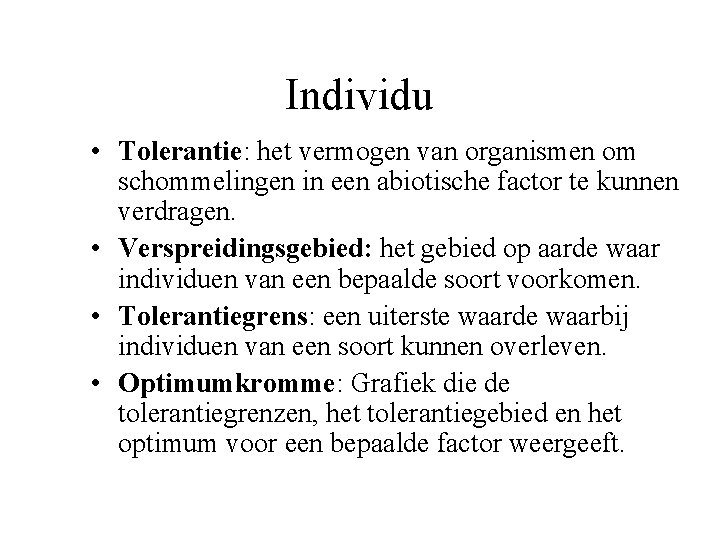 Individu

• Tolerantie: het vermogen van organismen om schommelingen in een abiotische factor te kunnen verdragen.
• Verspreidingsgebied: het gebied op aarde waar individuen van een bepaalde soort voorkomen.
• Tolerantiegrens: een uiterste waarde waarbij individuen van een soort kunnen overleven.
• Optimumkromme: Grafiek die de tolerantiegrenzen, het tolerantiegebied en het optimum voor een bepaalde factor weergeeft.